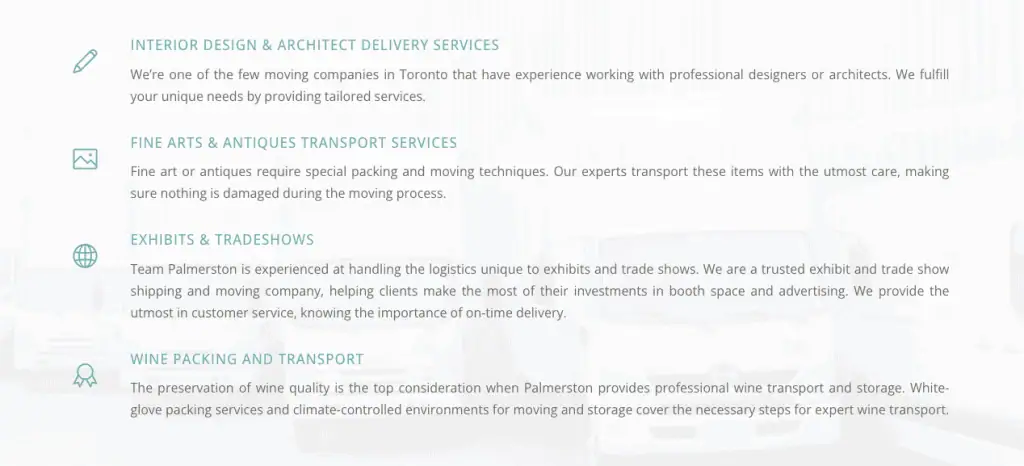 INTERIOR DESIGN & ARCHITECT DELIVERY SERVICES

We're one of the few moving companies in Toronto that have experience working with professional designers or architects. We fulfill your unique needs by providing tailored services.

FINE ARTS & ANTIQUES TRANSPORT SERVICES

Fine art or antiques require special packing and moving techniques. Our experts transport these items with the utmost care, making sure nothing is damaged during the moving process.

EXHIBITS & TRADESHOWS

Team Palmerston is experienced at handling the logistics unique to exhibits and trade shows. We are a trusted exhibit and trade show shipping and moving company, helping clients make the most of their investments in booth space and advertising. We provide the utmost in customer service, knowing the importance of on-time delivery.

WINE PACKING AND TRANSPORT

The preservation of wine quality is the top consideration when Palmerston provides professional wine transport and storage. White-glove packing services and climate-controlled environments for moving and storage cover the necessary steps for expert wine transport.